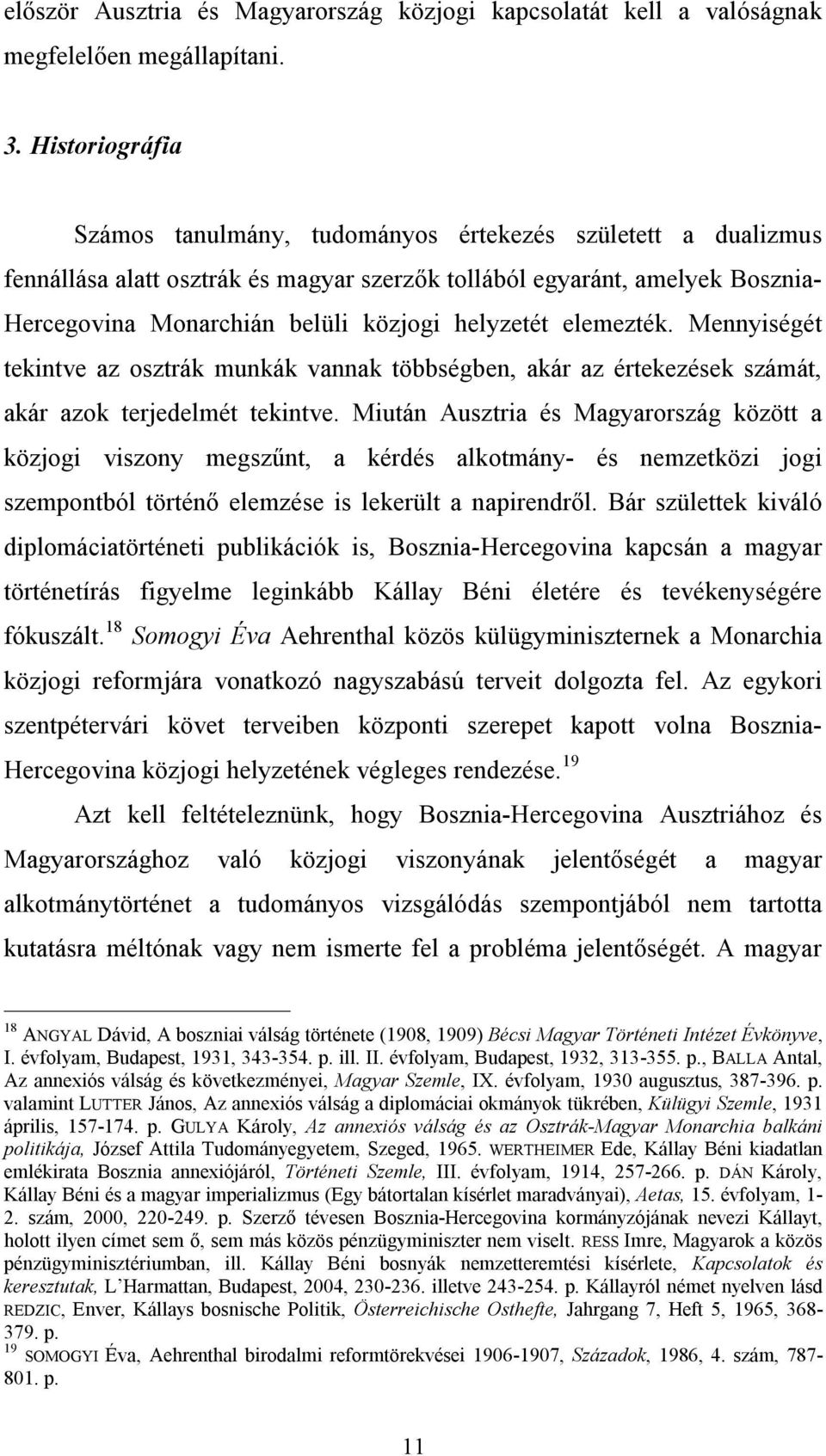 először Ausztria és Magyarország közjogi kapcsolatát kell a valóságnak megfelelően megállapítani.

3. Historiográfia

Számos tanulmány, tudományos értekezés született a dualizmus fennállása alatt osztrák és magyar szerzők tollából egyaránt, amelyek Bosznia-Hercegovina Monarchián belüli közjogi helyzetét elemezték. Mennyiségét tekintve az osztrák munkák vannak többségben, akár az értekezések számát, akár azok terjedelmét tekintve. Miután Ausztria és Magyarország között a közjogi viszony megszűnt, a kérdés alkotmány- és nemzetközi jogi szempontból történő elemzése is lekerült a napirendről. Bár születtek kiváló diplomáciatörténeti publikációk is, Bosznia-Hercegovina kapcsán a magyar történetírás figyelme leginkább Kállay Béni életére és tevékenységére fókuszált.$^{18}$ Somogyi Éva Aehrenthal közös külügyminiszternek a Monarchia közjogi reformjára vonatkozó nagyszabású terveit dolgozta fel. Az egykori szentpétervári követ terveiben központi szerepet kapott volna Bosznia-Hercegovina közjogi helyzetének végleges rendezése.$^{19}$

Azt kell feltételeznünk, hogy Bosznia-Hercegovina Ausztriához és Magyarországhoz való közjogi viszonyának jelentőségét a magyar alkotmánytörténet a tudományos vizsgálódás szempontjából nem tartotta kutatásra méltónak vagy nem ismerte fel a probléma jelentőségét. A magyar

$^{18}$ ANGYAL Dávid, A boszniai válság története (1908, 1909) Bécsi Magyar Történeti Intézet Évkönyve, I. évfolyam, Budapest, 1931, 343-354. p. ill. II. évfolyam, Budapest, 1932, 313-355. p., BALLA Antal, Az annexiós válság és következményei, Magyar Szemle, IX. évfolyam, 1930 augusztus, 387-396. p. valamint LUTTER János, Az annexiós válság a diplomáciai okmányok tükrében, Külügyi Szemle, 1931 április, 157-174. p. GULYA Károly, Az annexiós válság és az Osztrák-Magyar Monarchia balkáni politikája, József Attila Tudományegyetem, Szeged, 1965. WERTHEIMER Ede, Kállay Béni kiadatlan emlékirata Bosznia annexiójáról, Történeti Szemle, III. évfolyam, 1914, 257-266. p. DÁN Károly, Kállay Béni és a magyar imperializmus (Egy bátortalan kísérlet maradványai), Aetas, 15. évfolyam, 1-2. szám, 2000, 220-249. p. Szerző tévesen Bosznia-Hercegovina kormányzójának nevezi Kállayt, holott ilyen címet sem ő, sem más közös pénzügyminiszter nem viselt. RESS Imre, Magyarok a közös pénzügyminisztériumban, ill. Kállay Béni bosnyák nemzetteremtési kísérlete, Kapcsolatok és keresztutak, L'Harmattan, Budapest, 2004, 230-236. illetve 243-254. p. Kállayról német nyelven lásd REDZIC, Enver, Kállays bosnische Politik, Österreichische Osthefte, Jahrgang 7, Heft 5, 1965, 368-379. p.
$^{19}$ SOMOGYI Éva, Aehrenthal birodalmi reformtörekvései 1906-1907, Századok, 1986, 4. szám, 787-801. p.

11